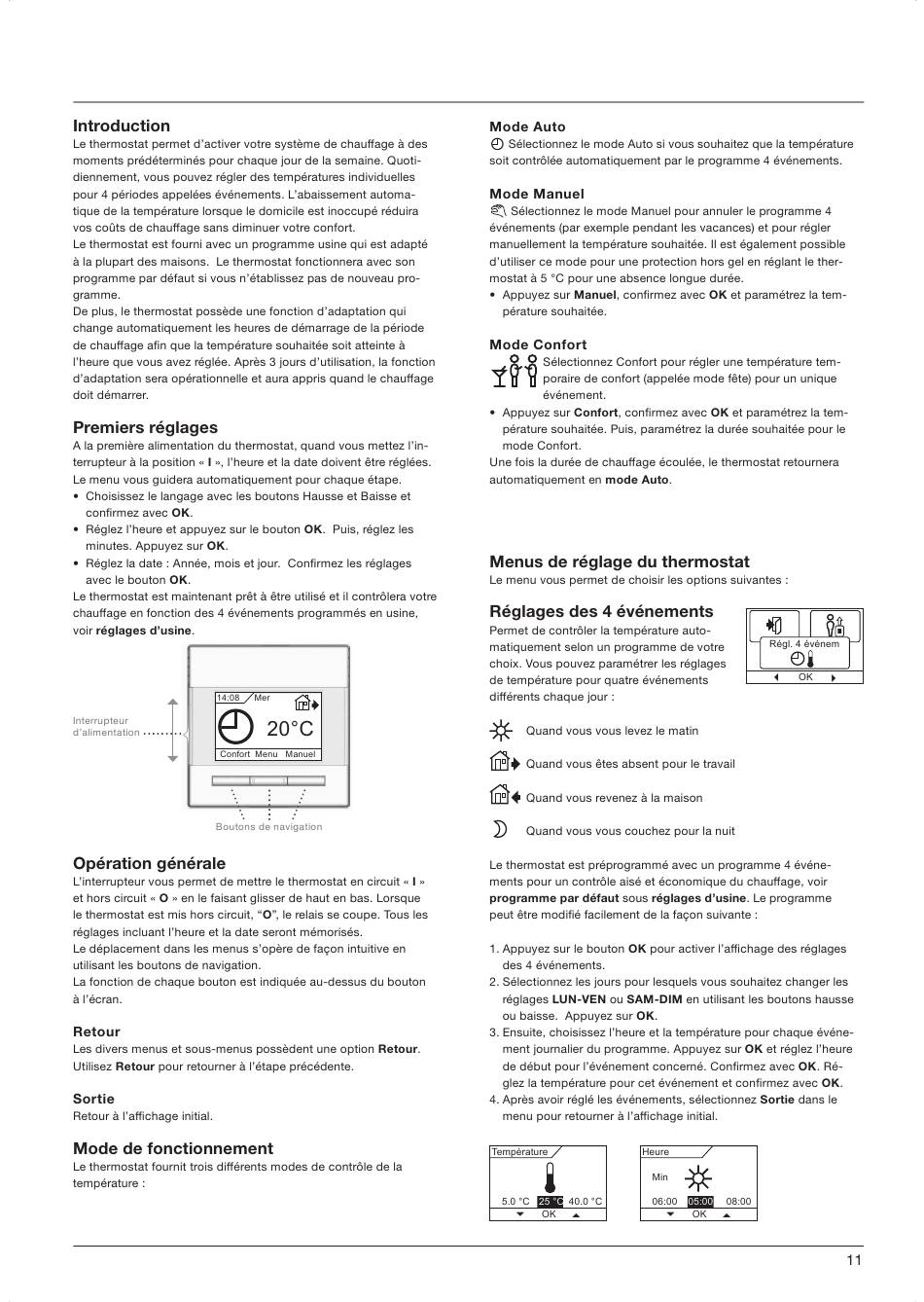 Introduction
Le thermostat permet d'activer votre système de chauffage à des moments prédéterminés pour chaque jour de la semaine. Quotidiennement, vous pouvez régler des températures individuelles pour 4 périodes appelées événements. L'abaissement automatique de la température lorsque le domicile est inoccupé réduira vos coûts de chauffage sans diminuer votre confort.
Le thermostat est fourni avec un programme usine qui est adapté à la plupart des maisons. Le thermostat fonctionnera avec son programme par défaut si vous n'établissez pas de nouveau programme.
De plus, le thermostat possède une fonction d'adaptation qui change automatiquement les heures de démarrage de la période de chauffage afin que la température souhaitée soit atteinte à l'heure que vous avez réglée. Après 3 jours d'utilisation, la fonction d'adaptation sera opérationnelle et aura appris quand le chauffage doit démarrer.

Premiers réglages
A la première alimentation du thermostat, quand vous mettez l'interrupteur à la position « I », l'heure et la date doivent être réglées. Le menu vous guidera automatiquement pour chaque étape.
• Choisissez le langage avec les boutons Hausse et Baisse et confirmez avec OK.
• Réglez l'heure et appuyez sur le bouton OK. Puis, réglez les minutes. Appuyez sur OK.
• Réglez la date : Année, mois et jour. Confirmez les réglages avec le bouton OK.
Le thermostat est maintenant prêt à être utilisé et il contrôlera votre chauffage en fonction des 4 événements programmés en usine, voir réglages d'usine.

Interrupteur d'alimentation
14:08 Mer
20°C
Confort Menu Manuel
Boutons de navigation

Opération générale
L'interrupteur vous permet de mettre le thermostat en circuit « I » et hors circuit « O » en le faisant glisser de haut en bas. Lorsque le thermostat est mis hors circuit, "O", le relais se coupe. Tous les réglages incluant l'heure et la date seront mémorisés.
Le déplacement dans les menus s'opère de façon intuitive en utilisant les boutons de navigation.
La fonction de chaque bouton est indiquée au-dessus du bouton à l'écran.

Retour
Les divers menus et sous-menus possèdent une option Retour. Utilisez Retour pour retourner à l'étape précédente.

Sortie
Retour à l'affichage initial.

Mode de fonctionnement
Le thermostat fournit trois différents modes de contrôle de la température :

Mode Auto
Sélectionnez le mode Auto si vous souhaitez que la température soit contrôlée automatiquement par le programme 4 événements.

Mode Manuel
Sélectionnez le mode Manuel pour annuler le programme 4 événements (par exemple pendant les vacances) et pour régler manuellement la température souhaitée. Il est également possible d'utiliser ce mode pour une protection hors gel en réglant le thermostat à 5 °C pour une absence longue durée.
• Appuyez sur Manuel, confirmez avec OK et paramétrez la température souhaitée.

Mode Confort
Sélectionnez Confort pour régler une température temporaire de confort (appelée mode fête) pour un unique événement.
• Appuyez sur Confort, confirmez avec OK et paramétrez la température souhaitée. Puis, paramétrez la durée souhaitée pour le mode Confort.
Une fois la durée de chauffage écoulée, le thermostat retournera automatiquement en mode Auto.

Menus de réglage du thermostat
Le menu vous permet de choisir les options suivantes :

Réglages des 4 événements
Permet de contrôler la température automatiquement selon un programme de votre choix. Vous pouvez paramétrer les réglages de température pour quatre événements différents chaque jour :

Régl. 4 événem
OK

Quand vous vous levez le matin
Quand vous êtes absent pour le travail
Quand vous revenez à la maison
Quand vous vous couchez pour la nuit

Le thermostat est préprogrammé avec un programme 4 événements pour un contrôle aisé et économique du chauffage, voir programme par défaut sous réglages d'usine. Le programme peut être modifié facilement de la façon suivante :

1. Appuyez sur le bouton OK pour activer l'affichage des réglages des 4 événements.
2. Sélectionnez les jours pour lesquels vous souhaitez changer les réglages LUN-VEN ou SAM-DIM en utilisant les boutons hausse ou baisse. Appuyez sur OK.
3. Ensuite, choisissez l'heure et la température pour chaque événement journalier du programme. Appuyez sur OK et réglez l'heure de début pour l'événement concerné. Confirmez avec OK. Réglez la température pour cet événement et confirmez avec OK.
4. Après avoir réglé les événements, sélectionnez Sortie dans le menu pour retourner à l'affichage initial.

Température
5.0 °C 25 °C 40.0 °C
OK

Heure
Min
06:00 05:00 08:00
OK

11